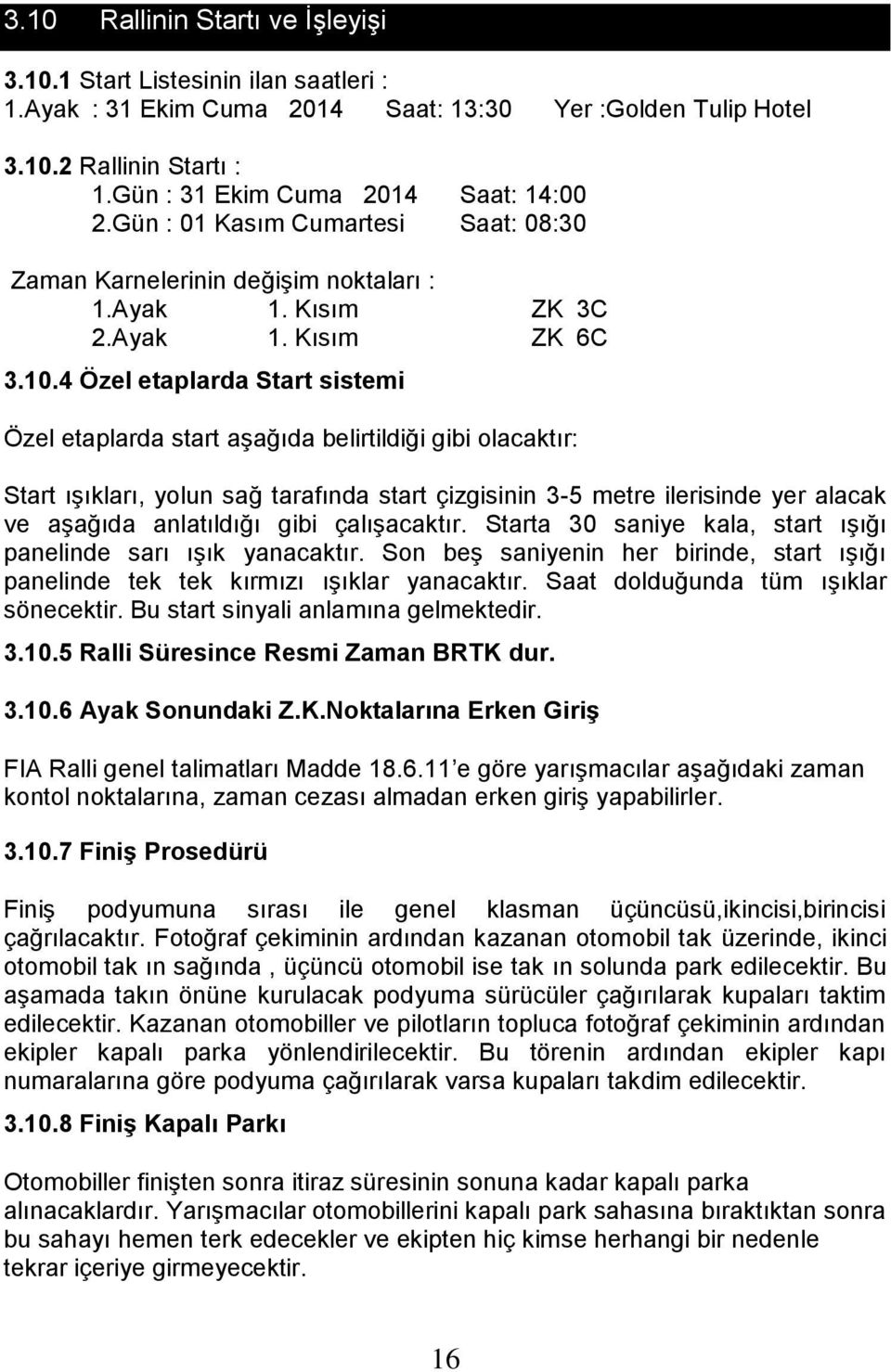 3.10 Rallinin Startı ve İşleyişi

3.10.1 Start Listesinin ilan saatleri :
1.Ayak : 31 Ekim Cuma 2014 Saat: 13:30 Yer :Golden Tulip Hotel

3.10.2 Rallinin Startı :
1.Gün : 31 Ekim Cuma 2014 Saat: 14:00
2.Gün : 01 Kasım Cumartesi Saat: 08:30

Zaman Karnelerinin değişim noktaları :
1.Ayak 1. Kısım ZK 3C
2.Ayak 1. Kısım ZK 6C

3.10.4 Özel etaplarda Start sistemi

Özel etaplarda start aşağıda belirtildiği gibi olacaktır:

Start ışıkları, yolun sağ tarafında start çizgisinin 3-5 metre ilerisinde yer alacak ve aşağıda anlatıldığı gibi çalışacaktır. Starta 30 saniye kala, start ışığı panelinde sarı ışık yanacaktır. Son beş saniyenin her birinde, start ışığı panelinde tek tek kırmızı ışıklar yanacaktır. Saat dolduğunda tüm ışıklar sönecektir. Bu start sinyali anlamına gelmektedir.

3.10.5 Ralli Süresince Resmi Zaman BRTK dur.

3.10.6 Ayak Sonundaki Z.K.Noktalarına Erken Giriş

FIA Ralli genel talimatları Madde 18.6.11 e göre yarışmacılar aşağıdaki zaman kontol noktalarına, zaman cezası almadan erken giriş yapabilirler.

3.10.7 Finiş Prosedürü

Finiş podyumuna sırası ile genel klasman üçüncüsü,ikincisi,birincisi çağrılacaktır. Fotoğraf çekiminin ardından kazanan otomobil tak üzerinde, ikinci otomobil tak ın sağında , üçüncü otomobil ise tak ın solunda park edilecektir. Bu aşamada takın önüne kurulacak podyuma sürücüler çağırılarak kupaları taktim edilecektir. Kazanan otomobiller ve pilotların topluca fotoğraf çekiminin ardından ekipler kapalı parka yönlendirilecektir. Bu törenin ardından ekipler kapı numaralarına göre podyuma çağırılarak varsa kupaları takdim edilecektir.

3.10.8 Finiş Kapalı Parkı

Otomobiller finişten sonra itiraz süresinin sonuna kadar kapalı parka alınacaklardır. Yarışmacılar otomobillerini kapalı park sahasına bıraktıktan sonra bu sahayı hemen terk edecekler ve ekipten hiç kimse herhangi bir nedenle tekrar içeriye girmeyecektir.

16